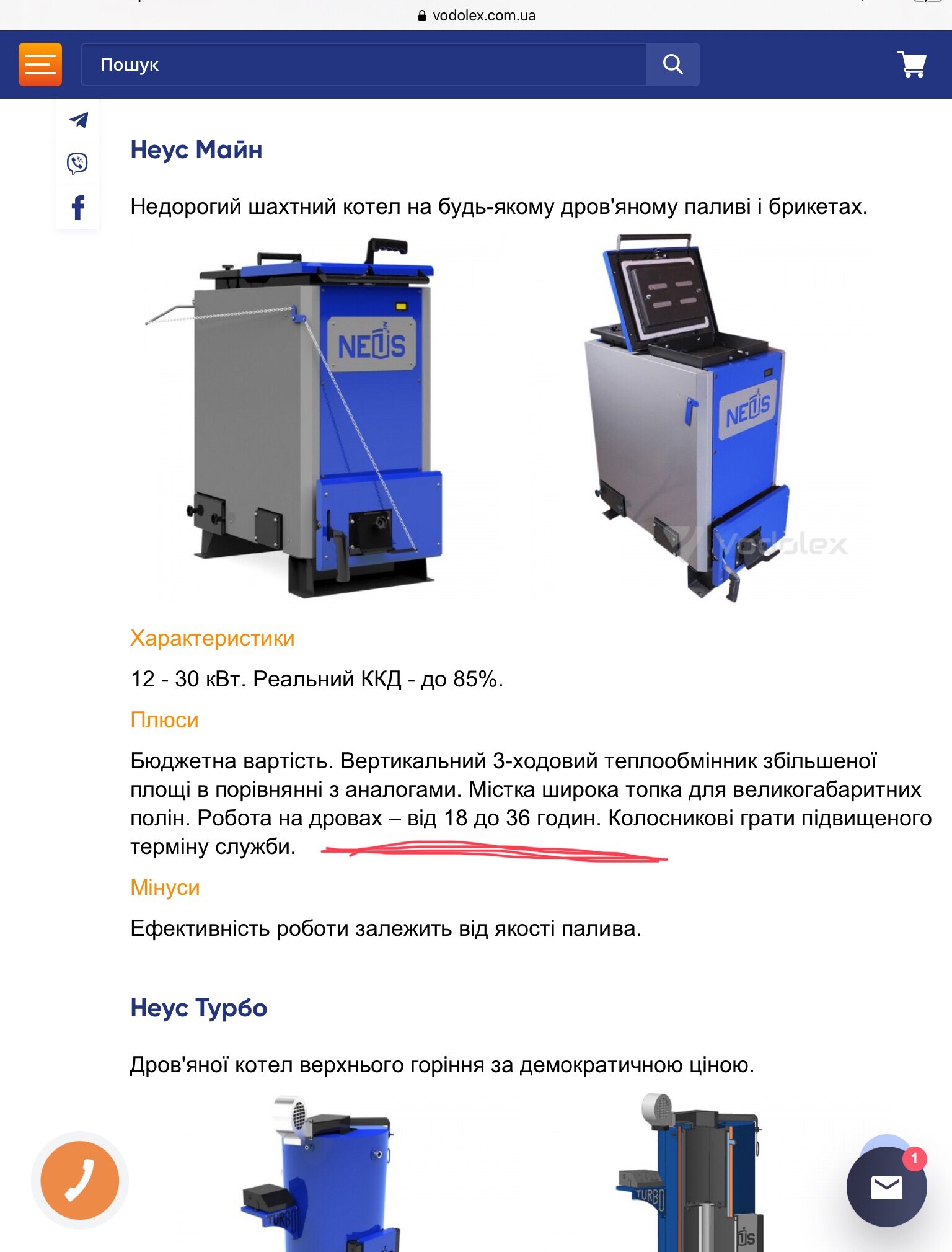 vodolex.com.ua

Пошук

Неус Майн

Недорогий шахтний котел на будь-якому дров'яному паливі і брикетах.

NEUS

NEUS

Vodolex

Характеристики

12 - 30 кВт. Реальний ККД - до 85%.

Плюси

Бюджетна вартість. Вертикальний 3-ходовий теплообмінник збільшеної площі в порівнянні з аналогами. Містка широка топка для великогабаритних полін. Робота на дровах – від 18 до 36 годин. Колосникові грати підвищеного терміну служби.

Мінуси

Ефективність роботи залежить від якості палива.

Неус Турбо

Дров'яної котел верхнього горіння за демократичною ціною.

TURBO

TURBO

1